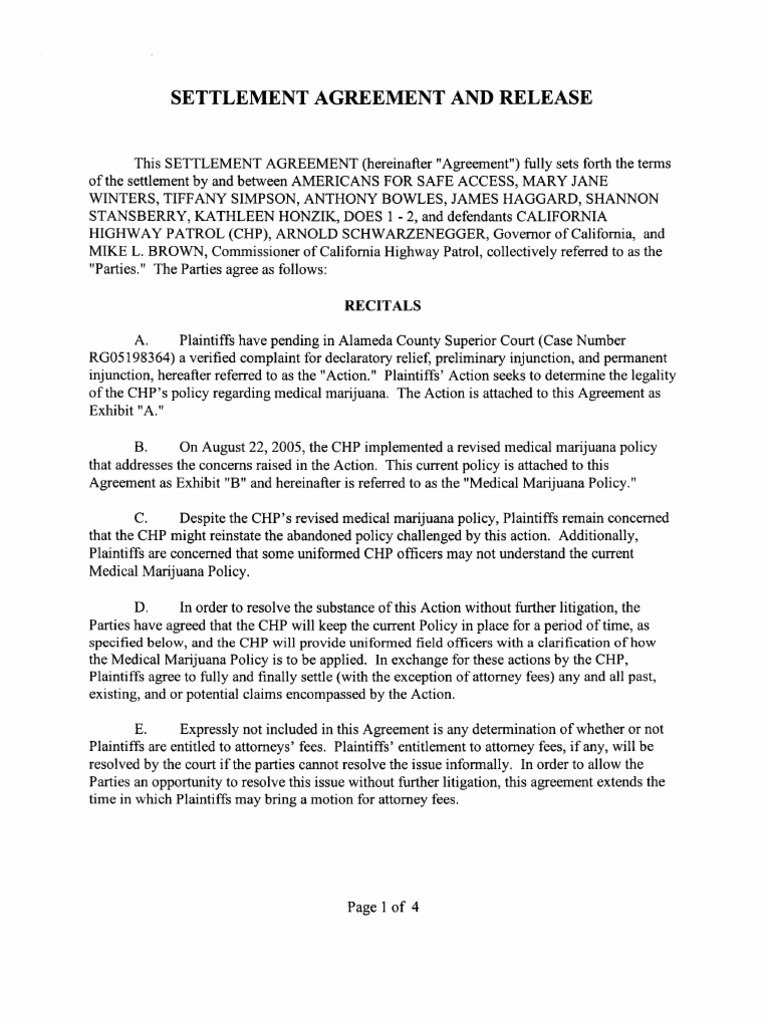 SETTLEMENT AGREEMENT AND RELEASE

This SETTLEMENT AGREEMENT (hereinafter "Agreement") fully sets forth the terms of the settlement by and between AMERICANS FOR SAFE ACCESS, MARY JANE WINTERS, TIFFANY SIMPSON, ANTHONY BOWLES, JAMES HAGGARD, SHANNON STANSBERRY, KATHLEEN HONZIK, DOES 1 - 2, and defendants CALIFORNIA HIGHWAY PATROL (CHP), ARNOLD SCHWARZENEGGER, Governor of California, and MIKE L. BROWN, Commissioner of California Highway Patrol, collectively referred to as the "Parties." The Parties agree as follows:

RECITALS

A. Plaintiffs have pending in Alameda County Superior Court (Case Number RG05198364) a verified complaint for declaratory relief, preliminary injunction, and permanent injunction, hereafter referred to as the "Action." Plaintiffs' Action seeks to determine the legality of the CHP's policy regarding medical marijuana. The Action is attached to this Agreement as Exhibit "A."

B. On August 22, 2005, the CHP implemented a revised medical marijuana policy that addresses the concerns raised in the Action. This current policy is attached to this Agreement as Exhibit "B" and hereinafter is referred to as the "Medical Marijuana Policy."

C. Despite the CHP's revised medical marijuana policy, Plaintiffs remain concerned that the CHP might reinstate the abandoned policy challenged by this action. Additionally, Plaintiffs are concerned that some uniformed CHP officers may not understand the current Medical Marijuana Policy.

D. In order to resolve the substance of this Action without further litigation, the Parties have agreed that the CHP will keep the current Policy in place for a period of time, as specified below, and the CHP will provide uniformed field officers with a clarification of how the Medical Marijuana Policy is to be applied. In exchange for these actions by the CHP, Plaintiffs agree to fully and finally settle (with the exception of attorney fees) any and all past, existing, and or potential claims encompassed by the Action.

E. Expressly not included in this Agreement is any determination of whether or not Plaintiffs are entitled to attorneys' fees. Plaintiffs' entitlement to attorney fees, if any, will be resolved by the court if the parties cannot resolve the issue informally. In order to allow the Parties an opportunity to resolve this issue without further litigation, this agreement extends the time in which Plaintiffs may bring a motion for attorney fees.

Page 1 of 4